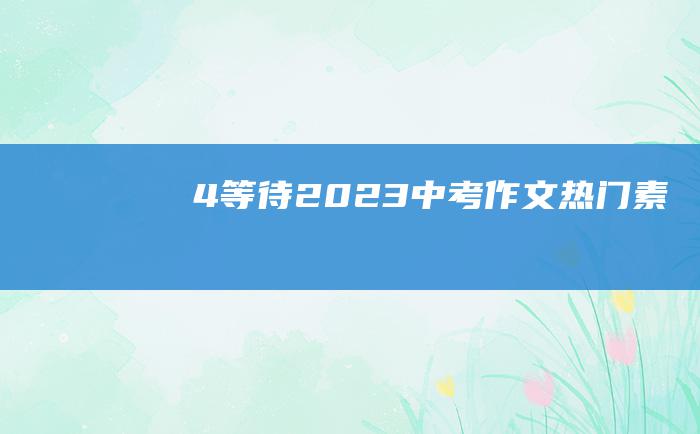 4等待2023中考作文热门素